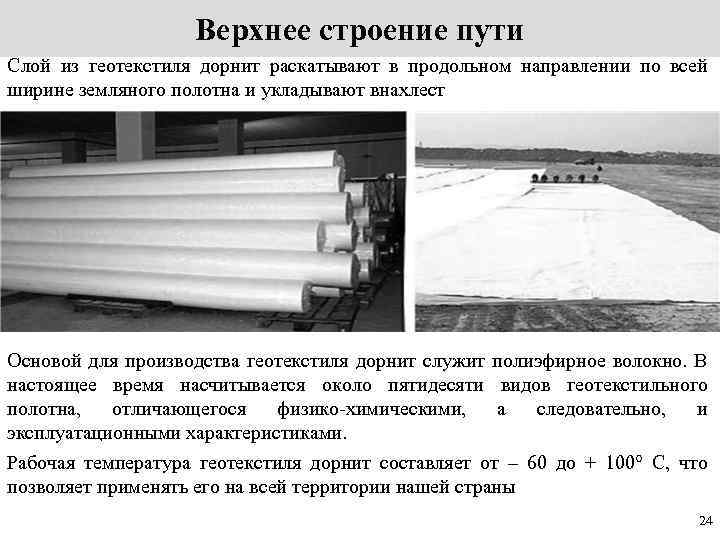 Верхнее строение пути

Слой из геотекстиля дорнит раскатывают в продольном направлении по всей ширине земляного полотна и укладывают внахлест

Основой для производства геотекстиля дорнит служит полиэфирное волокно. В настоящее время насчитывается около пятидесяти видов геотекстильного полотна, отличающегося физико-химическими, а следовательно, и эксплуатационными характеристиками.

Рабочая температура геотекстиля дорнит составляет от – 60 до + 100° С, что позволяет применять его на всей территории нашей страны

24